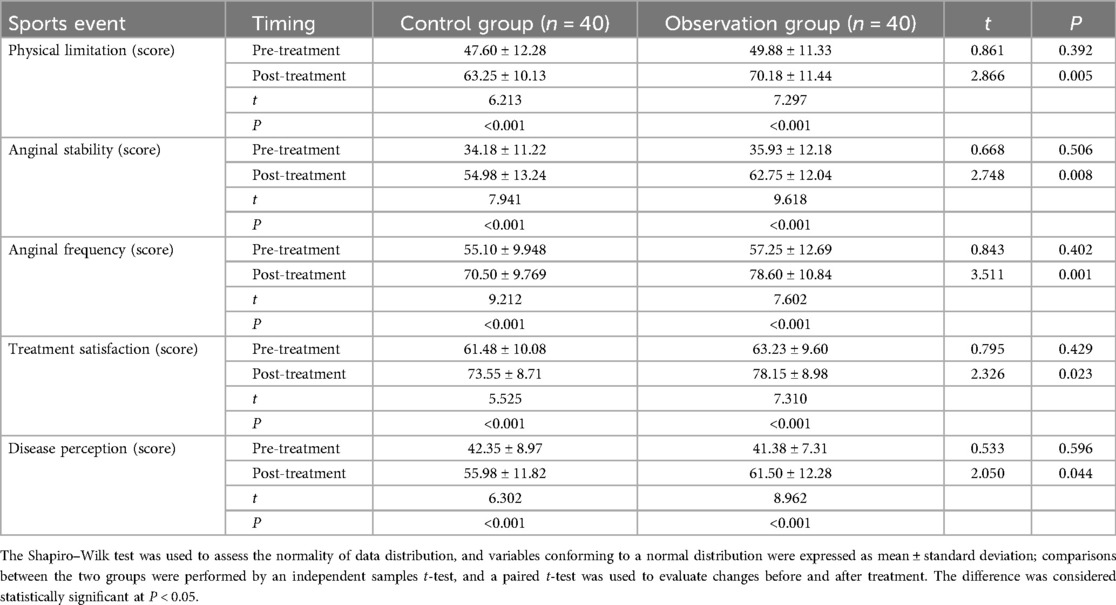 | Sports event | Timing | Control group ($n$ = 40) | Observation group ($n$ = 40) | $t$ | $P$ |
|---|---|---|---|---|---|
| Physical limitation (score) | Pre-treatment | 47.60 ± 12.28 | 49.88 ± 11.33 | 0.861 | 0.392 |
| | Post-treatment | 63.25 ± 10.13 | 70.18 ± 11.44 | 2.866 | 0.005 |
| | $t$ | 6.213 | 7.297 | | |
| | $P$ | <0.001 | <0.001 | | |
| Anginal stability (score) | Pre-treatment | 34.18 ± 11.22 | 35.93 ± 12.18 | 0.668 | 0.506 |
| | Post-treatment | 54.98 ± 13.24 | 62.75 ± 12.04 | 2.748 | 0.008 |
| | $t$ | 7.941 | 9.618 | | |
| | $P$ | <0.001 | <0.001 | | |
| Anginal frequency (score) | Pre-treatment | 55.10 ± 9.948 | 57.25 ± 12.69 | 0.843 | 0.402 |
| | Post-treatment | 70.50 ± 9.769 | 78.60 ± 10.84 | 3.511 | 0.001 |
| | $t$ | 9.212 | 7.602 | | |
| | $P$ | <0.001 | <0.001 | | |
| Treatment satisfaction (score) | Pre-treatment | 61.48 ± 10.08 | 63.23 ± 9.60 | 0.795 | 0.429 |
| | Post-treatment | 73.55 ± 8.71 | 78.15 ± 8.98 | 2.326 | 0.023 |
| | $t$ | 5.525 | 7.310 | | |
| | $P$ | <0.001 | <0.001 | | |
| Disease perception (score) | Pre-treatment | 42.35 ± 8.97 | 41.38 ± 7.31 | 0.533 | 0.596 |
| | Post-treatment | 55.98 ± 11.82 | 61.50 ± 12.28 | 2.050 | 0.044 |
| | $t$ | 6.302 | 8.962 | | |
| | $P$ | <0.001 | <0.001 | | |

The Shapiro–Wilk test was used to assess the normality of data distribution, and variables conforming to a normal distribution were expressed as mean ± standard deviation; comparisons between the two groups were performed by an independent samples $t$-test, and a paired $t$-test was used to evaluate changes before and after treatment. The difference was considered statistically significant at $P$ < 0.05.